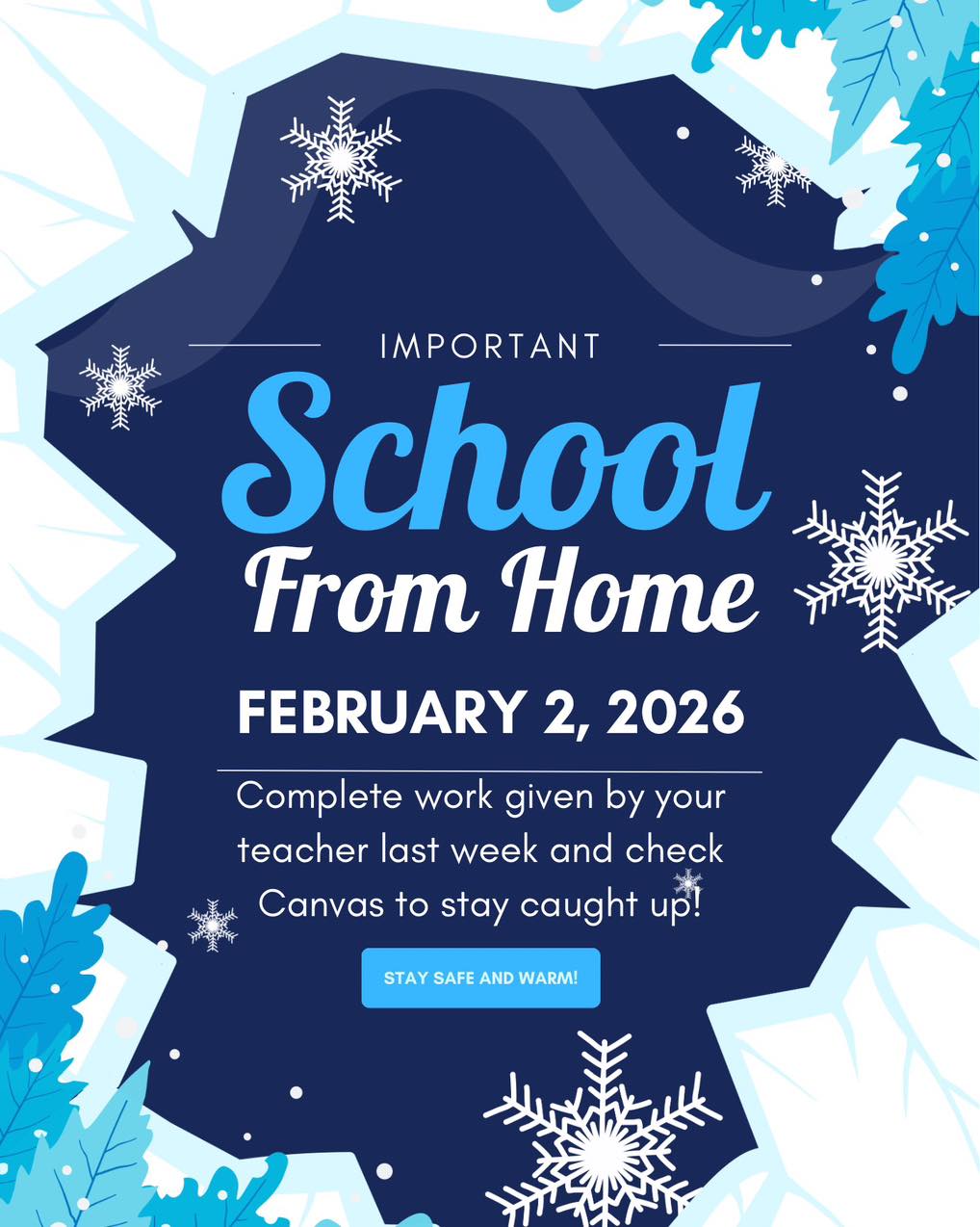 IMPORTANT

School From Home

FEBRUARY 2, 2026

Complete work given by your teacher last week and check Canvas to stay caught up!

STAY SAFE AND WARM!